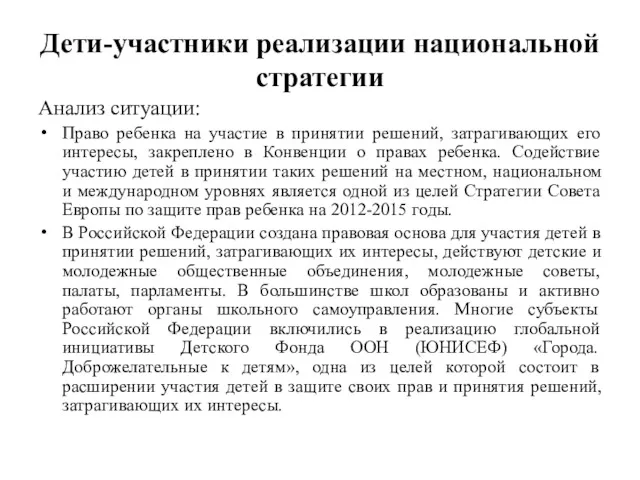 Дети-участники реализации национальной стратегии

Анализ ситуации:

• Право ребенка на участие в принятии решений, затрагивающих его интересы, закреплено в Конвенции о правах ребенка. Содействие участию детей в принятии таких решений на местном, национальном и международном уровнях является одной из целей Стратегии Совета Европы по защите прав ребенка на 2012-2015 годы.

• В Российской Федерации создана правовая основа для участия детей в принятии решений, затрагивающих их интересы, действуют детские и молодежные общественные объединения, молодежные советы, палаты, парламенты. В большинстве школ образованы и активно работают органы школьного самоуправления. Многие субъекты Российской Федерации включились в реализацию глобальной инициативы Детского Фонда ООН (ЮНИСЕФ) «Города. Доброжелательные к детям», одна из целей которой состоит в расширении участия детей в защите своих прав и принятия решений, затрагивающих их интересы.